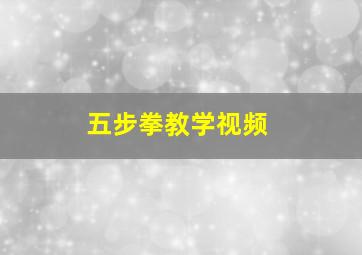 五步拳教学视频